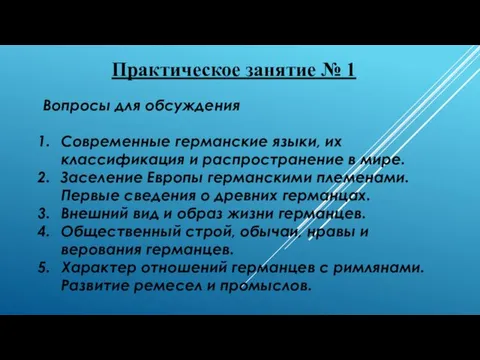 Практическое занятие № 1

Вопросы для обсуждения

1. Современные германские языки, их классификация и распространение в мире.
2. Заселение Европы германскими племенами. Первые сведения о древних германцах.
3. Внешний вид и образ жизни германцев.
4. Общественный строй, обычаи, нравы и верования германцев.
5. Характер отношений германцев с римлянами. Развитие ремесел и промыслов.